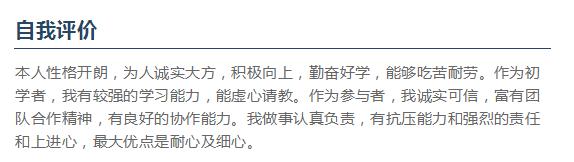 自我评价

本人性格开朗，为人诚实大方，积极向上，勤奋好学，能够吃苦耐劳。作为初学者，我有较强的学习能力，能虚心请教。作为参与者，我诚实可信，富有团队合作精神，有良好的协作能力。我做事认真负责，有抗压能力和强烈的责任和上进心，最大优点是耐心及细心。